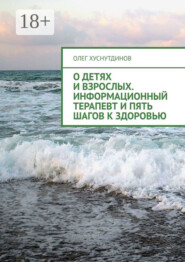 18+

ОЛЕГ ХУСНУТДИНОВ

О ДЕТЯХ И ВЗРОСЛЫХ. ИНФОРМАЦИОННЫЙ ТЕРАПЕВТ И ПЯТЬ ШАГОВ К ЗДОРОВЬЮ